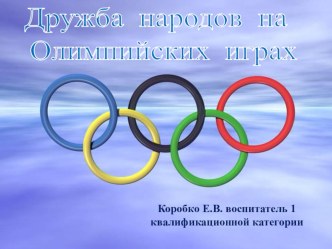 Дружба народов на Олимпийских играх

Коробко Е.В. воспитатель 1 квалификационной категории